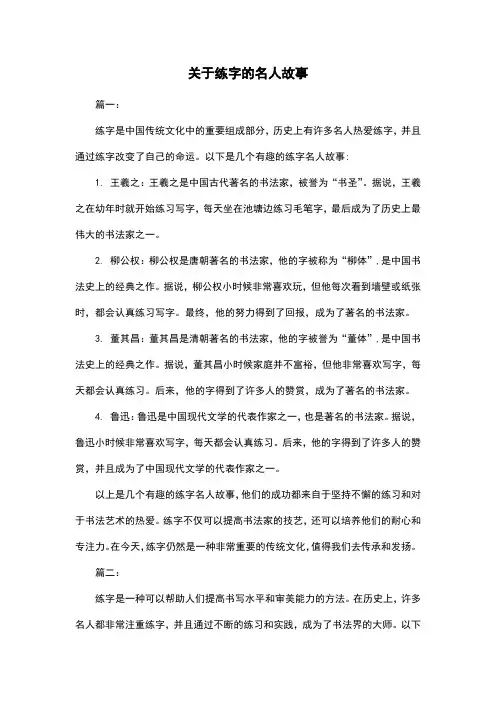 关于练字的名人故事

篇一：

练字是中国传统文化中的重要组成部分，历史上有许多名人热爱练字，并且通过练字改变了自己的命运。以下是几个有趣的练字名人故事：

1. 王羲之：王羲之是中国古代著名的书法家，被誉为“书圣”。据说，王羲之在幼年时就开始练习写字，每天坐在池塘边练习毛笔字，最后成为了历史上最伟大的书法家之一。

2. 柳公权：柳公权是唐朝著名的书法家，他的字被称为“柳体”，是中国书法史上的经典之作。据说，柳公权小时候非常喜欢玩，但他每次看到墙壁或纸张时，都会认真练习写字。最终，他的努力得到了回报，成为了著名的书法家。

3. 董其昌：董其昌是清朝著名的书法家，他的字被誉为“董体”，是中国书法史上的经典之作。据说，董其昌小时候家庭并不富裕，但他非常喜欢写字，每天都会认真练习。后来，他的字得到了许多人的赞赏，成为了著名的书法家。

4. 鲁迅：鲁迅是中国现代文学的代表作家之一，也是著名的书法家。据说，鲁迅小时候非常喜欢写字，每天都会认真练习。后来，他的字得到了许多人的赞赏，并且成为了中国现代文学的代表作家之一。

以上是几个有趣的练字名人故事，他们的成功都来自于坚持不懈的练习和对于书法艺术的热爱。练字不仅可以提高书法家的技艺，还可以培养他们的耐心和专注力。在今天，练字仍然是一种非常重要的传统文化，值得我们去传承和发扬。

篇二：

练字是一种可以帮助人们提高书写水平和审美能力的方法。在历史上，许多名人都非常注重练字，并且通过不断的练习和实践，成为了书法界的大师。以下